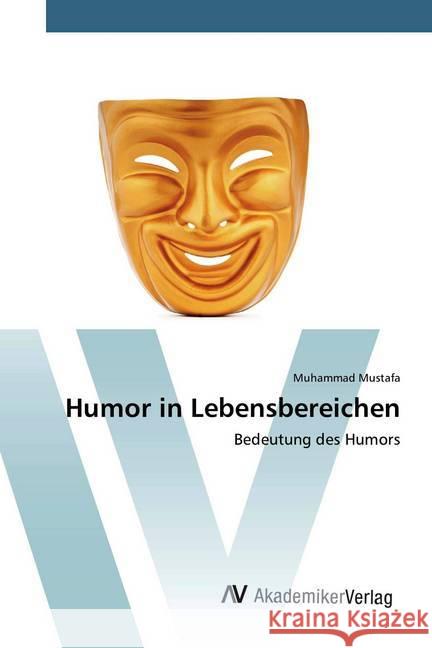 Muhammad Mustafa

Humor in Lebensbereichen

Bedeutung des Humors

AV AkademikerVerlag